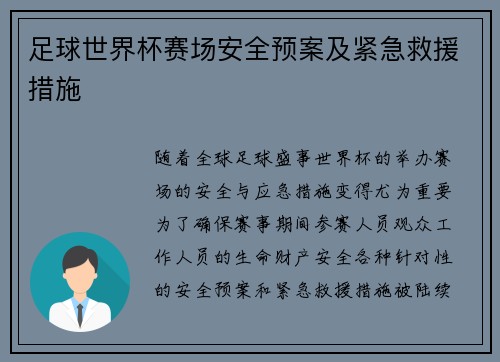 足球世界杯赛场安全预案及紧急救援措施

随着全球足球盛事世界杯的举办赛场的安全与应急措施变得尤为重要为了确保赛事期间参赛人员观众工作人员的生命财产安全各种针对性的安全预案和紧急救援措施被陆续